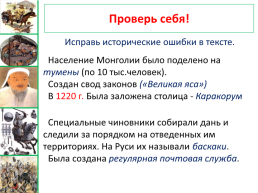 Проверь себя!

Исправь исторические ошибки в тексте.

Население Монголии было поделено на тумены (по 10 тыс.человек).
Создан свод законов («Великая яса»)
В 1220 г. Была заложена столица - Каракорум

Специальные чиновники собирали дань и следили за порядком на отведенных им территориях. На Руси их называли баскаки.
Была создана регулярная почтовая служба.